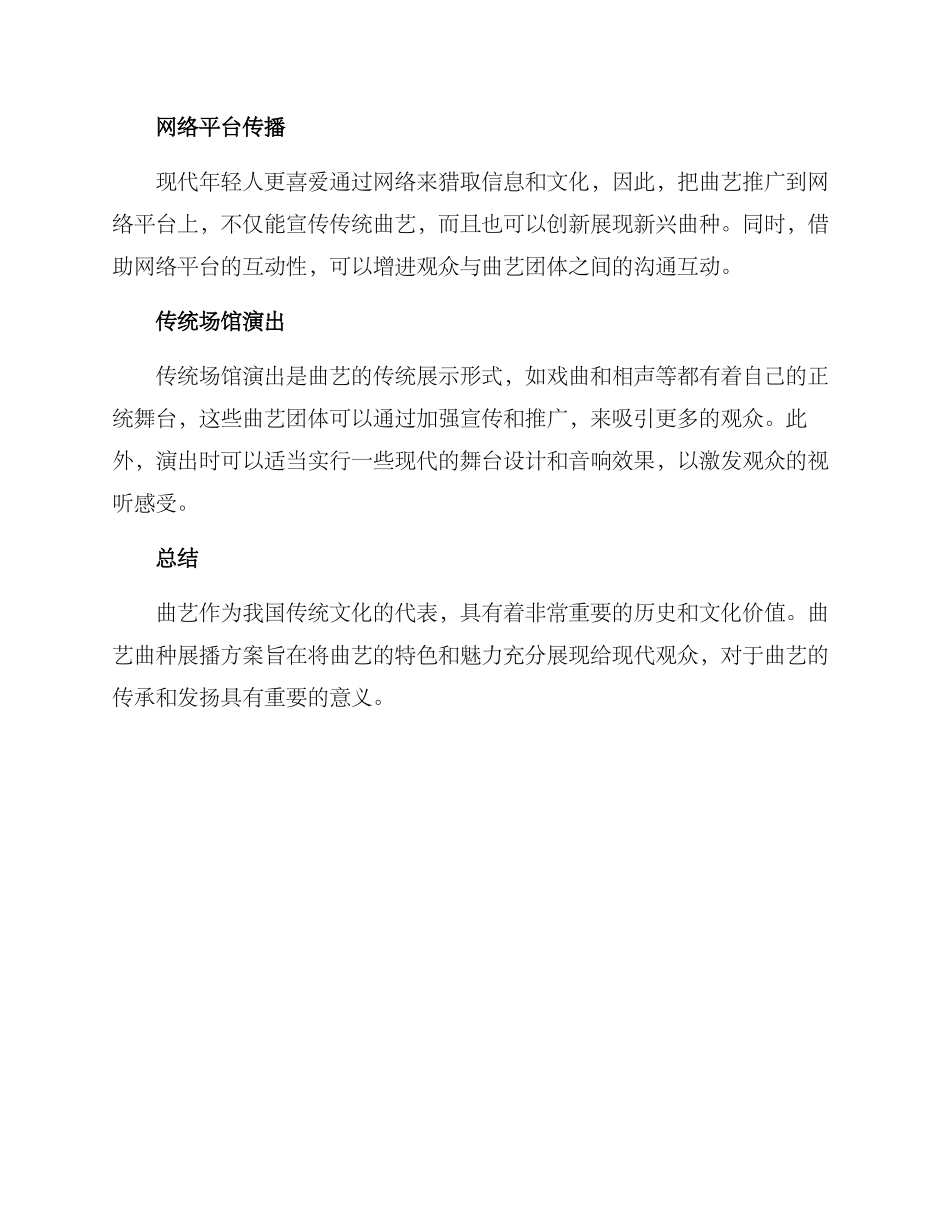 网络平台传播

现代年轻人更喜爱通过网络来猎取信息和文化，因此，把曲艺推广到网络平台上，不仅能宣传传统曲艺，而且也可以创新展现新兴曲种。同时，借助网络平台的互动性，可以增进观众与曲艺团体之间的沟通互动。

传统场馆演出

传统场馆演出是曲艺的传统展示形式，如戏曲和相声等都有着自己的正统舞台，这些曲艺团体可以通过加强宣传和推广，来吸引更多的观众。此外，演出时可以适当实行一些现代的舞台设计和音响效果，以激发观众的视听感受。

总结

曲艺作为我国传统文化的代表，具有着非常重要的历史和文化价值。曲艺曲种展播方案旨在将曲艺的特色和魅力充分展现给现代观众，对于曲艺的传承和发扬具有重要的意义。